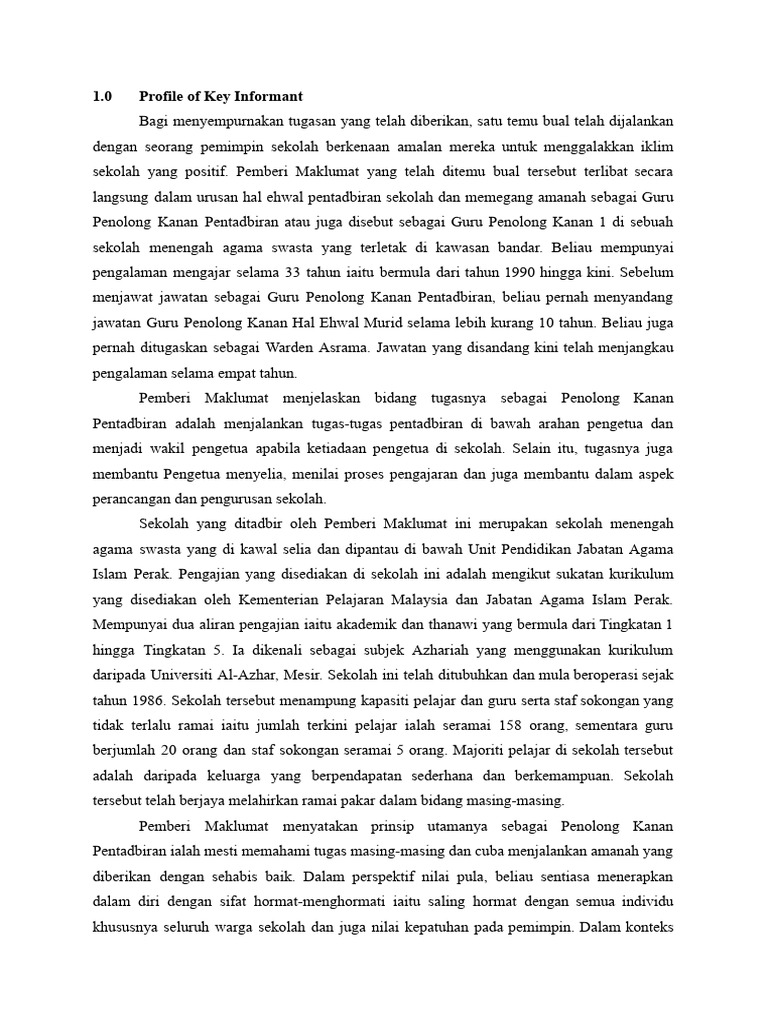 1.0 Profile of Key Informant

Bagi menyempurnakan tugasan yang telah diberikan, satu temu bual telah dijalankan dengan seorang pemimpin sekolah berkenaan amalan mereka untuk menggalakkan iklim sekolah yang positif. Pemberi Maklumat yang telah ditemu bual tersebut terlibat secara langsung dalam urusan hal ehwal pentadbiran sekolah dan memegang amanah sebagai Guru Penolong Kanan Pentadbiran atau juga disebut sebagai Guru Penolong Kanan 1 di sebuah sekolah menengah agama swasta yang terletak di kawasan bandar. Beliau mempunyai pengalaman mengajar selama 33 tahun iaitu bermula dari tahun 1990 hingga kini. Sebelum menjawat jawatan sebagai Guru Penolong Kanan Pentadbiran, beliau pernah menyandang jawatan Guru Penolong Kanan Hal Ehwal Murid selama lebih kurang 10 tahun. Beliau juga pernah ditugaskan sebagai Warden Asrama. Jawatan yang disandang kini telah menjangkau pengalaman selama empat tahun.

Pemberi Maklumat menjelaskan bidang tugasnya sebagai Penolong Kanan Pentadbiran adalah menjalankan tugas-tugas pentadbiran di bawah arahan pengetua dan menjadi wakil pengetua apabila ketiadaan pengetua di sekolah. Selain itu, tugasnya juga membantu Pengetua menyelia, menilai proses pengajaran dan juga membantu dalam aspek perancangan dan pengurusan sekolah.

Sekolah yang ditadbir oleh Pemberi Maklumat ini merupakan sekolah menengah agama swasta yang di kawal selia dan dipantau di bawah Unit Pendidikan Jabatan Agama Islam Perak. Pengajian yang disediakan di sekolah ini adalah mengikut sukatan kurikulum yang disediakan oleh Kementerian Pelajaran Malaysia dan Jabatan Agama Islam Perak. Mempunyai dua aliran pengajian iaitu akademik dan thanawi yang bermula dari Tingkatan 1 hingga Tingkatan 5. Ia dikenali sebagai subjek Azhariah yang menggunakan kurikulum daripada Universiti Al-Azhar, Mesir. Sekolah ini telah ditubuhkan dan mula beroperasi sejak tahun 1986. Sekolah tersebut menampung kapasiti pelajar dan guru serta staf sokongan yang tidak terlalu ramai iaitu jumlah terkini pelajar ialah seramai 158 orang, sementara guru berjumlah 20 orang dan staf sokongan seramai 5 orang. Majoriti pelajar di sekolah tersebut adalah daripada keluarga yang berpendapatan sederhana dan berkemampuan. Sekolah tersebut telah berjaya melahirkan ramai pakar dalam bidang masing-masing.

Pemberi Maklumat menyatakan prinsip utamanya sebagai Penolong Kanan Pentadbiran ialah mesti memahami tugas masing-masing dan cuba menjalankan amanah yang diberikan dengan sehabis baik. Dalam perspektif nilai pula, beliau sentiasa menerapkan dalam diri dengan sifat hormat-menghormati iaitu saling hormat dengan semua individu khususnya seluruh warga sekolah dan juga nilai kepatuhan pada pemimpin. Dalam konteks